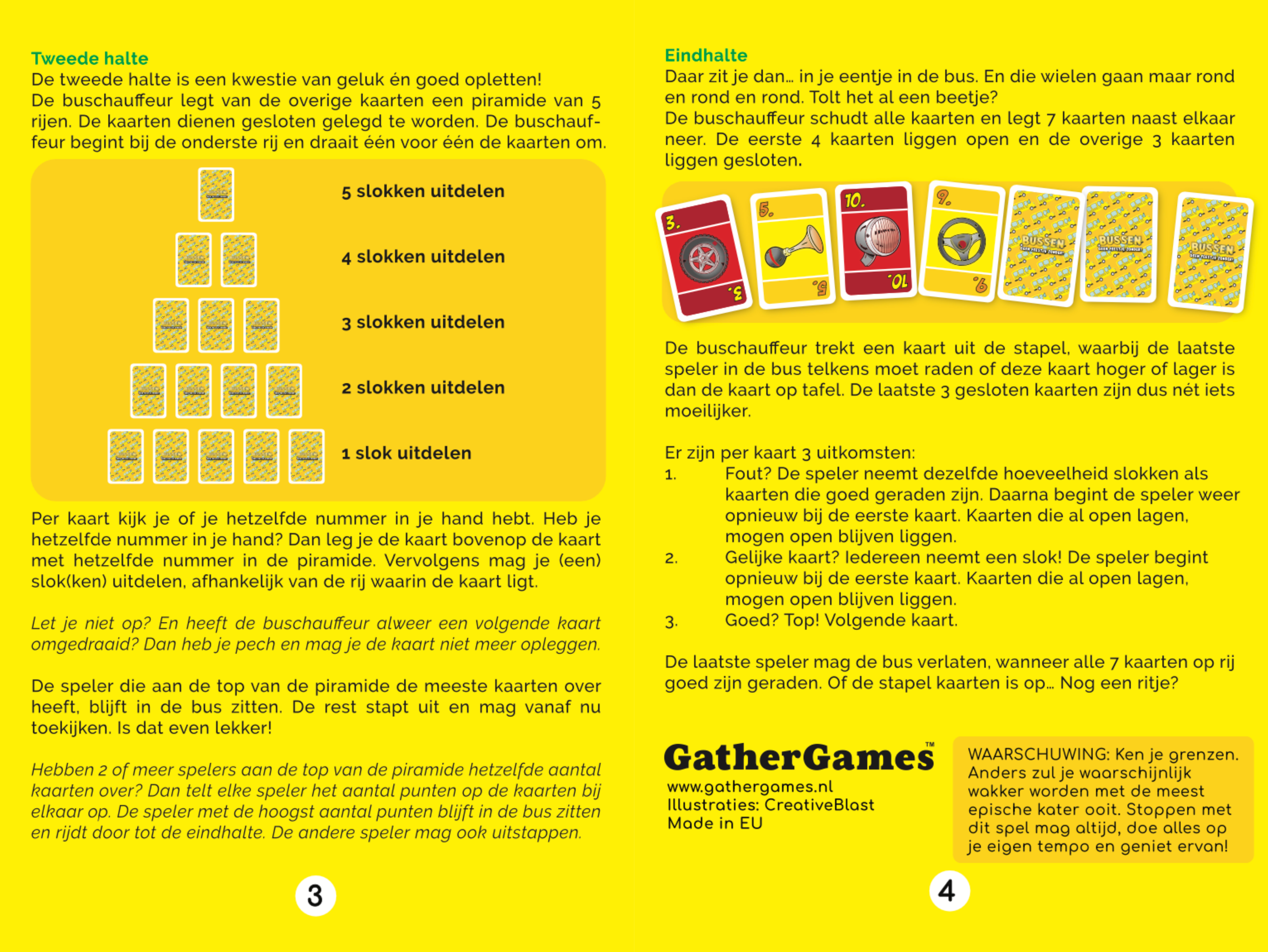 Tweede halte
De tweede halte is een kwestie van geluk én goed opletten!
De buschauffeur legt van de overige kaarten een piramide van 5 rijen. De kaarten dienen gesloten gelegd te worden. De buschauffeur begint bij de onderste rij en draait één voor één de kaarten om.

5 slokken uitdelen
4 slokken uitdelen
3 slokken uitdelen
2 slokken uitdelen
1 slok uitdelen

Per kaart kijk je of je hetzelfde nummer in je hand hebt. Heb je hetzelfde nummer in je hand? Dan leg je de kaart bovenop de kaart met hetzelfde nummer in de piramide. Vervolgens mag je (een) slok(ken) uitdelen, afhankelijk van de rij waarin de kaart ligt.

Let je niet op? En heeft de buschauffeur alweer een volgende kaart omgedraaid? Dan heb je pech en mag je de kaart niet meer opleggen.

De speler die aan de top van de piramide de meeste kaarten over heeft, blijft in de bus zitten. De rest stapt uit en mag vanaf nu toekijken. Is dat even lekker!

Hebben 2 of meer spelers aan de top van de piramide hetzelfde aantal kaarten over? Dan telt elke speler het aantal punten op de kaarten bij elkaar op. De speler met de hoogst aantal punten blijft in de bus zitten en rijdt door tot de eindhalte. De andere speler mag ook uitstappen.

3

Eindhalte
Daar zit je dan… in je eentje in de bus. En die wielen gaan maar rond en rond en rond. Tolt het al een beetje?
De buschauffeur schudt alle kaarten en legt 7 kaarten naast elkaar neer. De eerste 4 kaarten liggen open en de overige 3 kaarten liggen gesloten.

3. 3. 5. 5. 10. 10. 9. 9. BUSSEN BUSSEN BUSSEN

De buschauffeur trekt een kaart uit de stapel, waarbij de laatste speler in de bus telkens moet raden of deze kaart hoger of lager is dan de kaart op tafel. De laatste 3 gesloten kaarten zijn dus nét iets moeilijker.

Er zijn per kaart 3 uitkomsten:
1. Fout? De speler neemt dezelfde hoeveelheid slokken als kaarten die goed geraden zijn. Daarna begint de speler weer opnieuw bij de eerste kaart. Kaarten die al open lagen, mogen open blijven liggen.
2. Gelijke kaart? Iedereen neemt een slok! De speler begint opnieuw bij de eerste kaart. Kaarten die al open lagen, mogen open blijven liggen.
3. Goed? Top! Volgende kaart.

De laatste speler mag de bus verlaten, wanneer alle 7 kaarten op rij goed zijn geraden. Of de stapel kaarten is op… Nog een ritje?

GatherGames™
www.gathergames.nl
Illustraties: CreativeBlast
Made in EU

WAARSCHUWING: Ken je grenzen. Anders zul je waarschijnlijk wakker worden met de meest epische kater ooit. Stoppen met dit spel mag altijd, doe alles op je eigen tempo en geniet ervan!

4